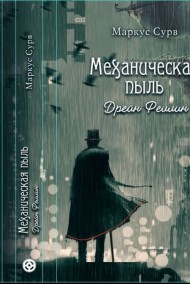 Маркус Сурв

Механическа
пыль
Дреан Реммин

Маркус Сурв

Механическая пыль
Дреан Реммин